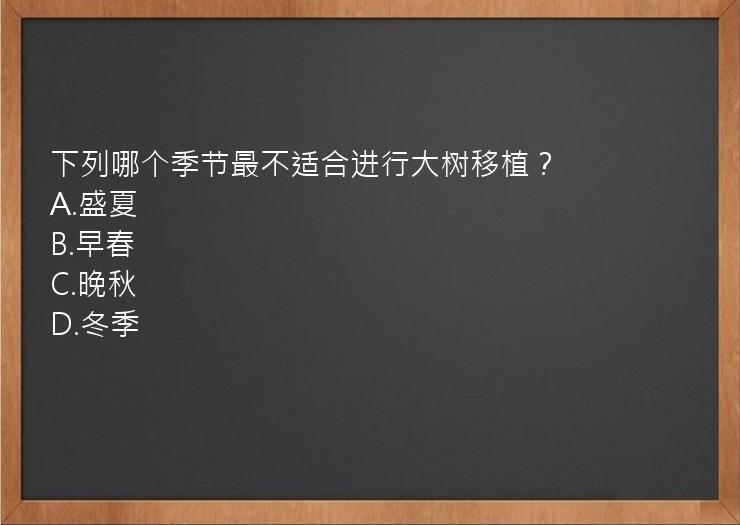 下列哪个季节最不适合进行大树移植？
A.盛夏
B.早春
C.晚秋
D.冬季